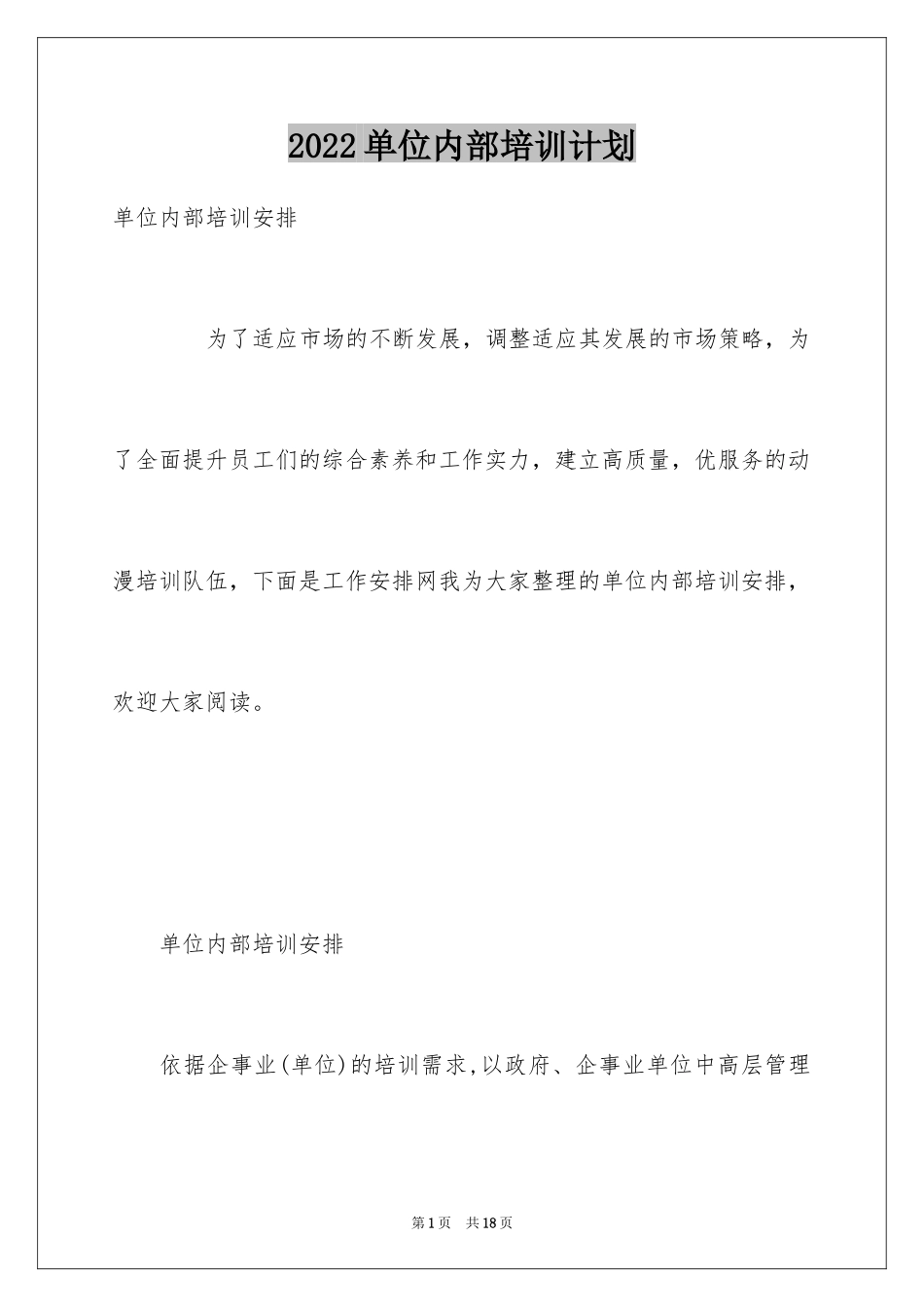 2022单位内部培训计划

单位内部培训安排

为了适应市场的不断发展，调整适应其发展的市场策略，为了全面提升员工们的综合素养和工作实力，建立高质量，优服务的动漫培训队伍，下面是工作安排网我为大家整理的单位内部培训安排，欢迎大家阅读。

单位内部培训安排

依据企事业(单位)的培训需求,以政府、企事业单位中高层管理

第1页 共18页